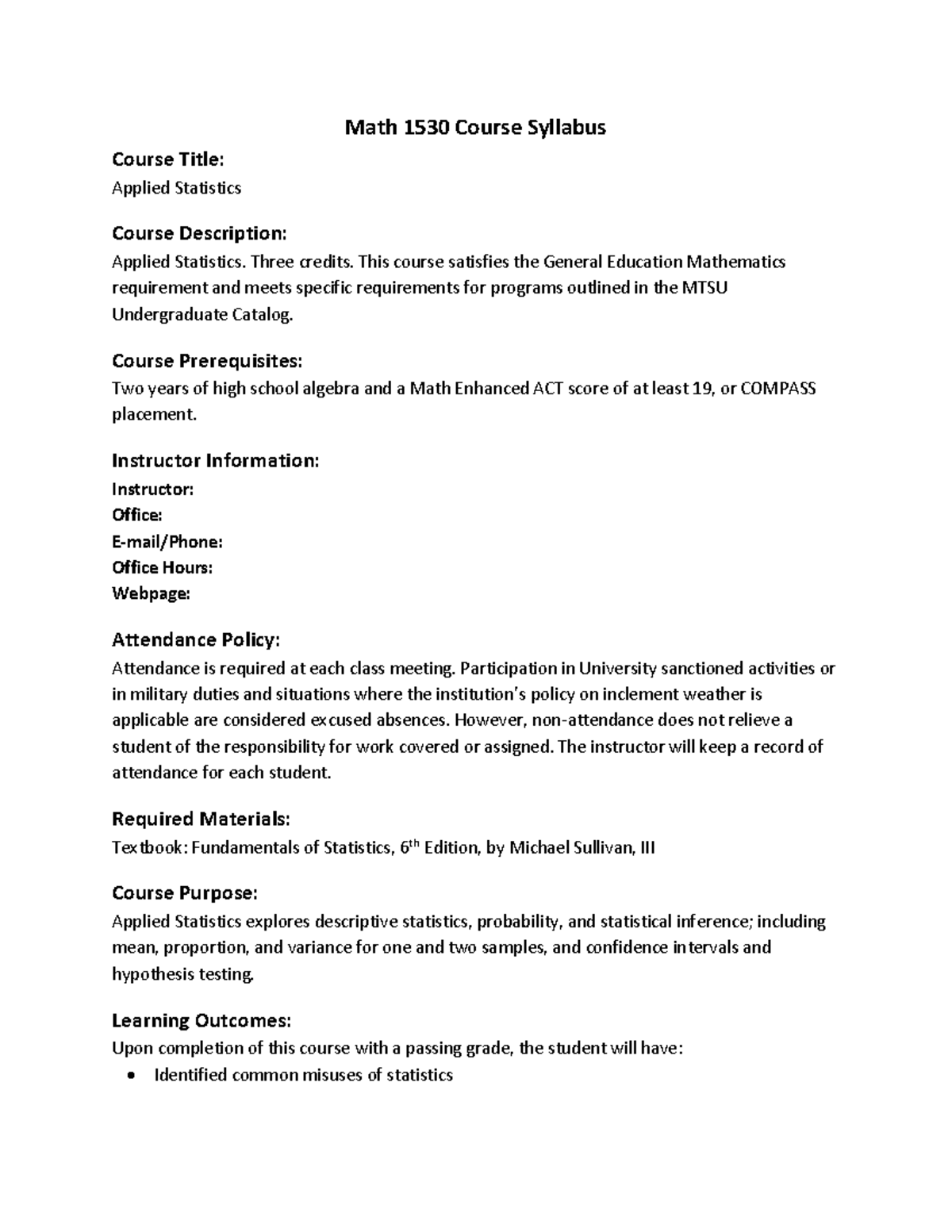 Math 1530 Course Syllabus

Course Title:
Applied Statistics

Course Description:
Applied Statistics. Three credits. This course satisfies the General Education Mathematics requirement and meets specific requirements for programs outlined in the MTSU Undergraduate Catalog.

Course Prerequisites:
Two years of high school algebra and a Math Enhanced ACT score of at least 19, or COMPASS placement.

Instructor Information:
Instructor:
Office:
E-mail/Phone:
Office Hours:
Webpage:

Attendance Policy:
Attendance is required at each class meeting. Participation in University sanctioned activities or in military duties and situations where the institution's policy on inclement weather is applicable are considered excused absences. However, non-attendance does not relieve a student of the responsibility for work covered or assigned. The instructor will keep a record of attendance for each student.

Required Materials:
Textbook: Fundamentals of Statistics, 6th Edition, by Michael Sullivan, III

Course Purpose:
Applied Statistics explores descriptive statistics, probability, and statistical inference; including mean, proportion, and variance for one and two samples, and confidence intervals and hypothesis testing.

Learning Outcomes:
Upon completion of this course with a passing grade, the student will have:
• Identified common misuses of statistics